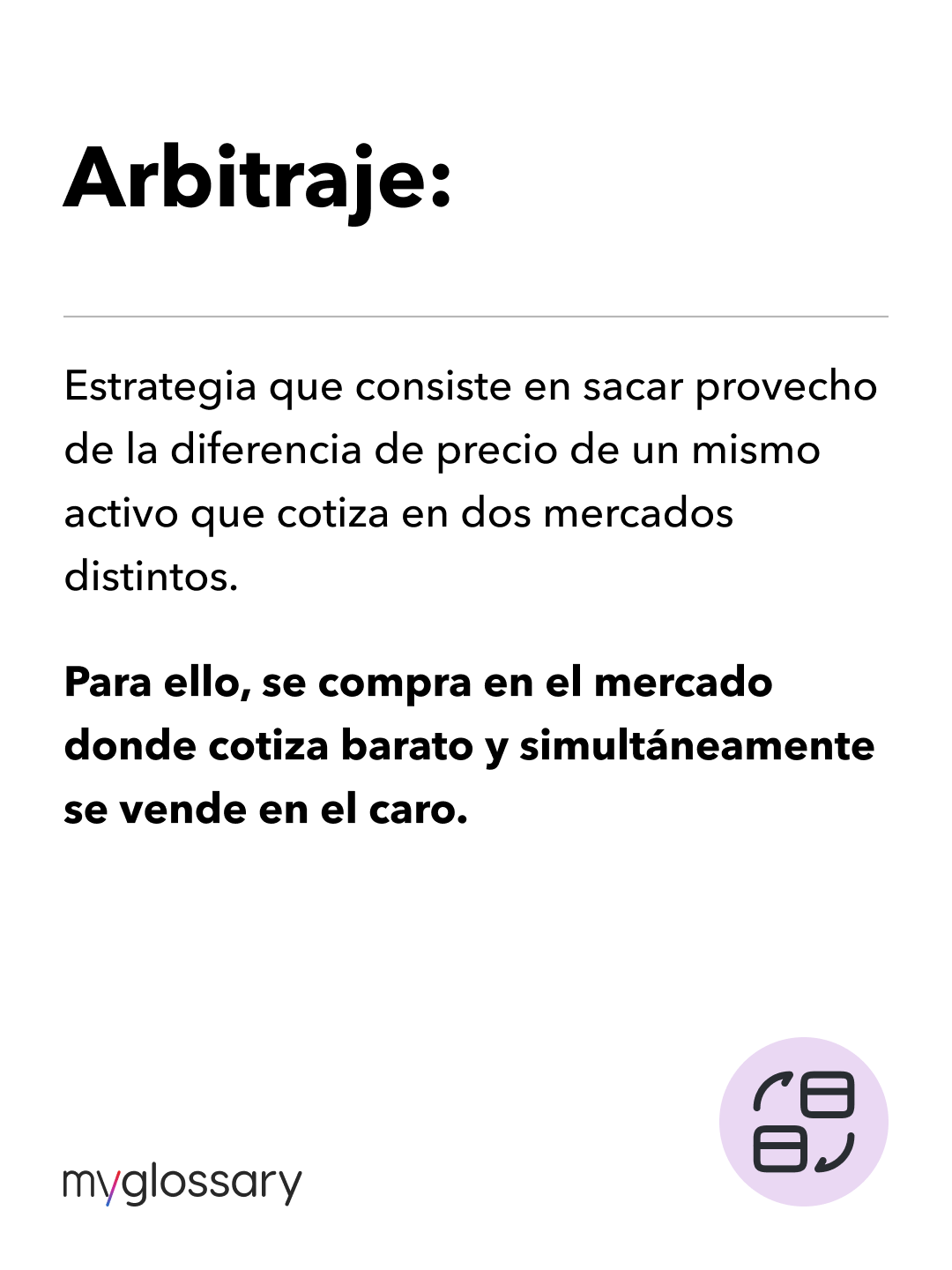 Arbitraje:

Estrategia que consiste en sacar provecho de la diferencia de precio de un mismo activo que cotiza en dos mercados distintos.

Para ello, se compra en el mercado donde cotiza barato y simultáneamente se vende en el caro.

myglossary